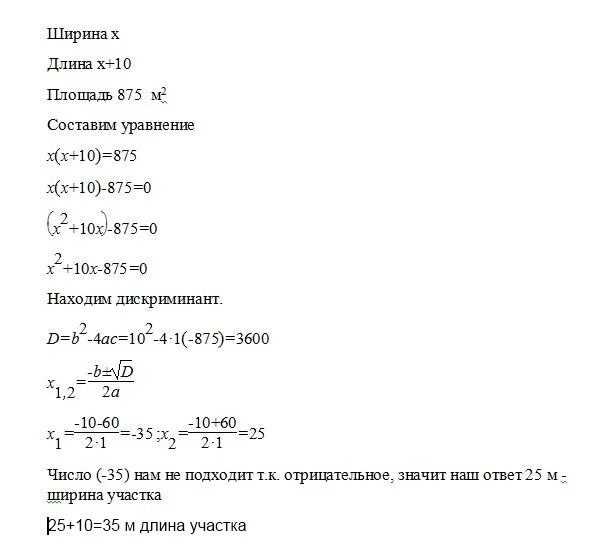 Ширина x

Длина x+10

Площадь 875 $м^2$

Составим уравнение

$x(x+10)=875$

$x(x+10)-875=0$

$(x^2+10x)-875=0$

$x^2+10x-875=0$

Находим дискриминант.

$D=b^2-4ac=10^2-4\cdot1(-875)=3600$

$x_{1,2}=\frac{-b\pm\sqrt{D}}{2a}$

$x_1=\frac{-10-60}{2\cdot1}=-35$ ; $x_2=\frac{-10+60}{2\cdot1}=25$

Число (-35) нам не подходит т.к. отрицательное, значит наш ответ 25 м - ширина участка

25+10=35 м длина участка